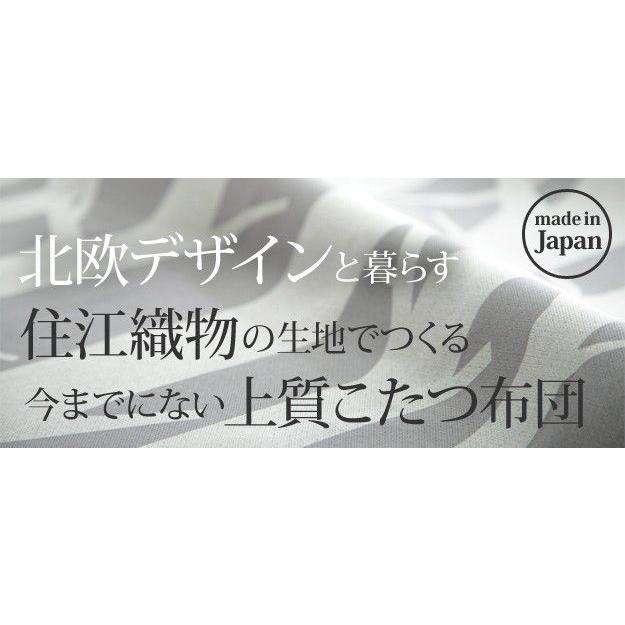 made in Japan

北欧デザインと暮らす
住江織物の生地でつくる
今までにない上質こたつ布団